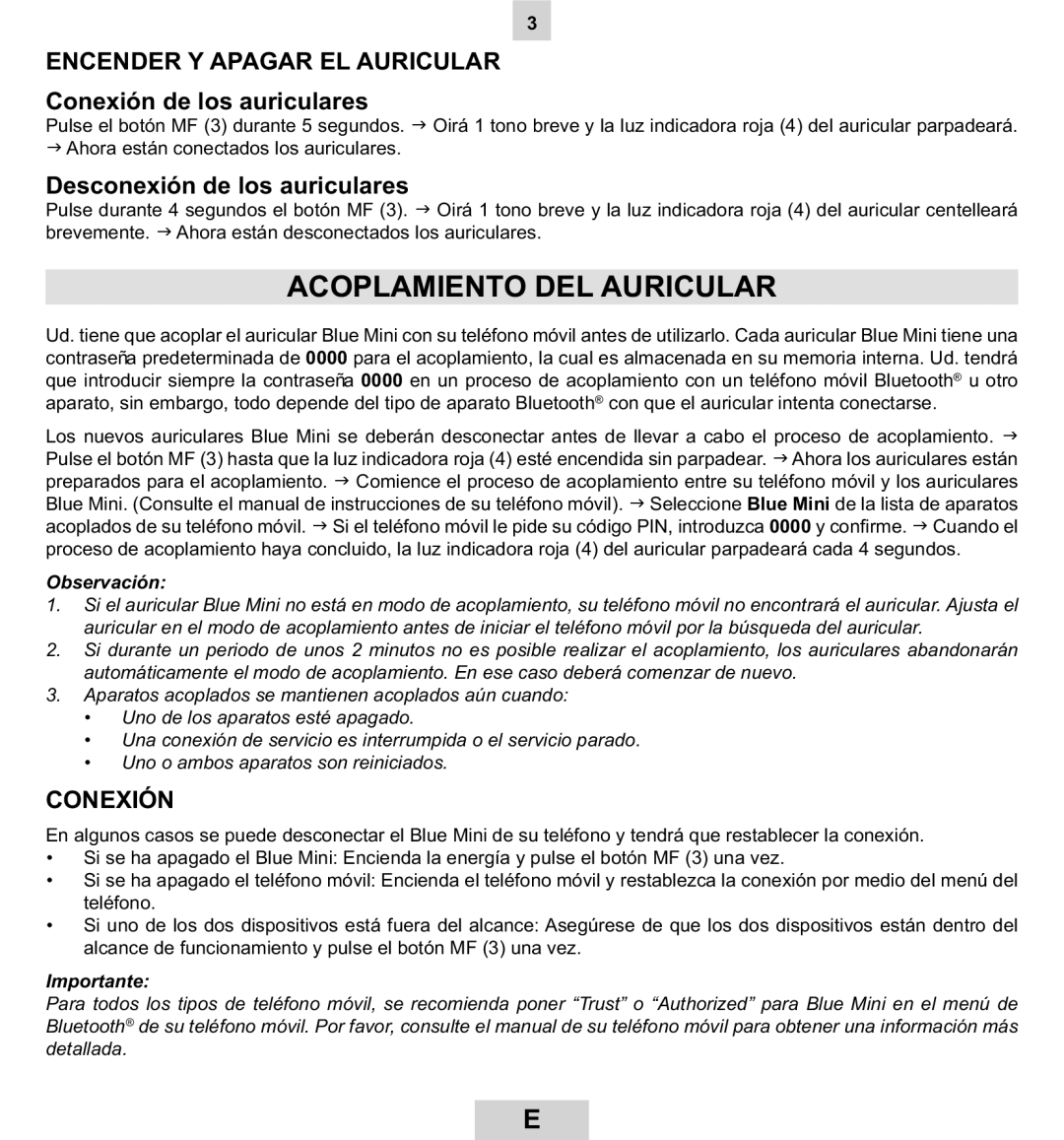 3

ENCENDER Y APAGAR EL AURICULAR

Conexión de los auriculares

Pulse el botón MF (3) durante 5 segundos. → Oirá 1 tono breve y la luz indicadora roja (4) del auricular parpadeará. → Ahora están conectados los auriculares.

Desconexión de los auriculares

Pulse durante 4 segundos el botón MF (3). → Oirá 1 tono breve y la luz indicadora roja (4) del auricular centelleará brevemente. → Ahora están desconectados los auriculares.

ACOPLAMIENTO DEL AURICULAR

Ud. tiene que acoplar el auricular Blue Mini con su teléfono móvil antes de utilizarlo. Cada auricular Blue Mini tiene una contraseña predeterminada de 0000 para el acoplamiento, la cual es almacenada en su memoria interna. Ud. tendrá que introducir siempre la contraseña 0000 en un proceso de acoplamiento con un teléfono móvil Bluetooth® u otro aparato, sin embargo, todo depende del tipo de aparato Bluetooth® con que el auricular intenta conectarse.

Los nuevos auriculares Blue Mini se deberán desconectar antes de llevar a cabo el proceso de acoplamiento. → Pulse el botón MF (3) hasta que la luz indicadora roja (4) esté encendida sin parpadear. → Ahora los auriculares están preparados para el acoplamiento. → Comience el proceso de acoplamiento entre su teléfono móvil y los auriculares Blue Mini. (Consulte el manual de instrucciones de su teléfono móvil). → Seleccione Blue Mini de la lista de aparatos acoplados de su teléfono móvil. → Si el teléfono móvil le pide su código PIN, introduzca 0000 y confirme. → Cuando el proceso de acoplamiento haya concluido, la luz indicadora roja (4) del auricular parpadeará cada 4 segundos.

Observación:
1. Si el auricular Blue Mini no está en modo de acoplamiento, su teléfono móvil no encontrará el auricular. Ajusta el auricular en el modo de acoplamiento antes de iniciar el teléfono móvil por la búsqueda del auricular.
2. Si durante un periodo de unos 2 minutos no es posible realizar el acoplamiento, los auriculares abandonarán automáticamente el modo de acoplamiento. En ese caso deberá comenzar de nuevo.
3. Aparatos acoplados se mantienen acoplados aún cuando:
• Uno de los aparatos esté apagado.
• Una conexión de servicio es interrumpida o el servicio parado.
• Uno o ambos aparatos son reiniciados.

CONEXIÓN

En algunos casos se puede desconectar el Blue Mini de su teléfono y tendrá que restablecer la conexión.
• Si se ha apagado el Blue Mini: Encienda la energía y pulse el botón MF (3) una vez.
• Si se ha apagado el teléfono móvil: Encienda el teléfono móvil y restablezca la conexión por medio del menú del teléfono.
• Si uno de los dos dispositivos está fuera del alcance: Asegúrese de que los dos dispositivos están dentro del alcance de funcionamiento y pulse el botón MF (3) una vez.

Importante:
Para todos los tipos de teléfono móvil, se recomienda poner “Trust” o “Authorized” para Blue Mini en el menú de Bluetooth® de su teléfono móvil. Por favor, consulte el manual de su teléfono móvil para obtener una información más detallada.

E